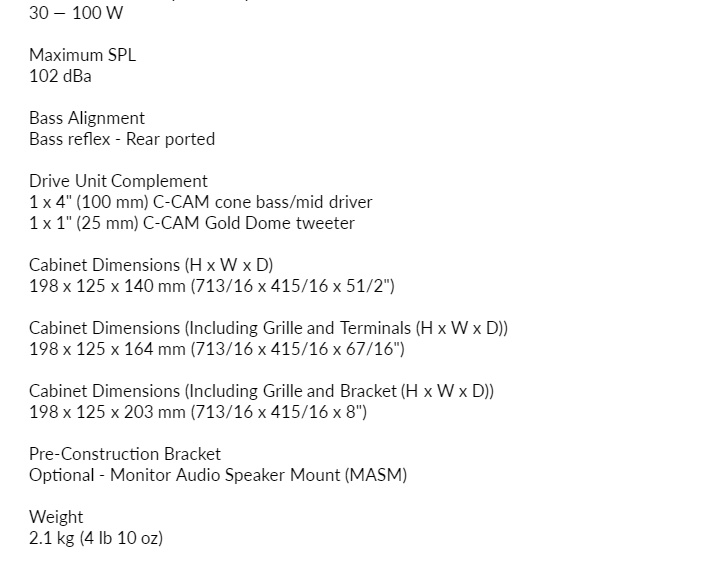 30 – 100 W

Maximum SPL
102 dBa

Bass Alignment
Bass reflex - Rear ported

Drive Unit Complement
1 x 4" (100 mm) C-CAM cone bass/mid driver
1 x 1" (25 mm) C-CAM Gold Dome tweeter

Cabinet Dimensions (H x W x D)
198 x 125 x 140 mm (713/16 x 415/16 x 51/2")

Cabinet Dimensions (Including Grille and Terminals (H x W x D))
198 x 125 x 164 mm (713/16 x 415/16 x 67/16")

Cabinet Dimensions (Including Grille and Bracket (H x W x D))
198 x 125 x 203 mm (713/16 x 415/16 x 8")

Pre-Construction Bracket
Optional - Monitor Audio Speaker Mount (MASM)

Weight
2.1 kg (4 lb 10 oz)